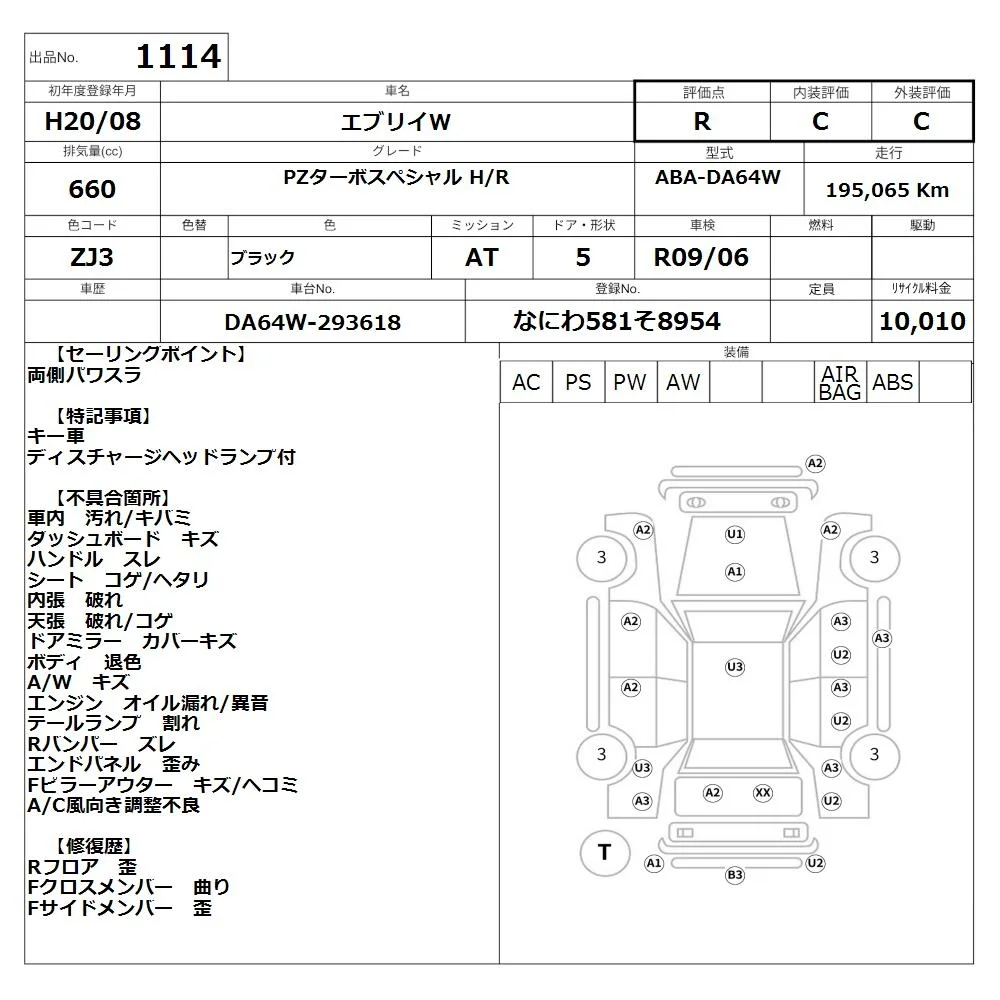 出品No. 1114

| 初年度登録年月 | 車名 | 評価点 | 内装評価 | 外装評価 |
|---|---|---|---|---|
| H20/08 | エブリイW | R | C | C |

| 排気量(cc) | グレード | 型式 | 走行 |
|---|---|---|---|
| 660 | PZターボスペシャル H/R | ABA-DA64W | 195,065 Km |

| 色コード | 色替 | 色 | ミッション | ドア・形状 | 車検 | 燃料 | 駆動 |
|---|---|---|---|---|---|---|---|
| ZJ3 | | ブラック | AT | 5 | R09/06 | | |

| 車歴 | 車台No. | 登録No. | 定員 | リサイクル料金 |
|---|---|---|---|---|
| | DA64W-293618 | なにわ581そ8954 | | 10,010 |

【セーリングポイント】
両側パワスラ

【特記事項】
キー車
ディスチャージヘッドランプ付

【不具合箇所】
車内 汚れ/キバミ
ダッシュボード キズ
ハンドル スレ
シート コゲ/ヘタリ
内張 破れ
天張 破れ/コゲ
ドアミラー カバーキズ
ボディ 退色
A/W キズ
エンジン オイル漏れ/異音
テールランプ 割れ
Rバンパー ズレ
エンドパネル 歪み
Fピラーアウター キズ/ヘコミ
A/C風向き調整不良

【修復歴】
Rフロア 歪
Fクロスメンバー 曲り
Fサイドメンバー 歪

装備
| AC | PS | PW | AW | | | AIR BAG | ABS | |
|---|---|---|---|---|---|---|---|---|

A2
A2 U1 A2
3 A1 3
A2 A3
A3
U2
U3
A2 A3
U2
3 3
U3 A3
A3 A2 XX U2
T
A1 U2
B3